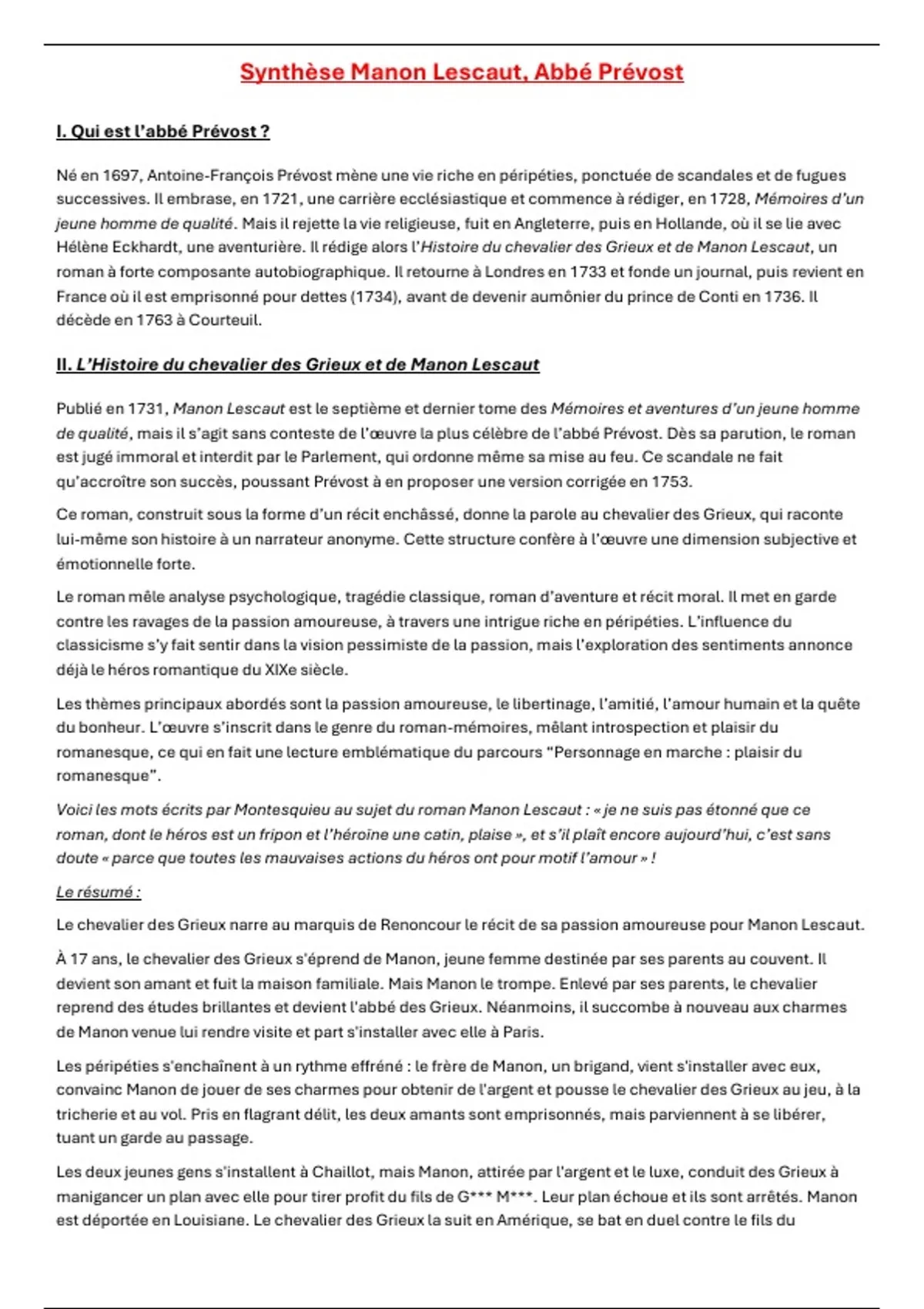 Synthèse Manon Lescaut, Abbé Prévost

I. Qui est l'abbé Prévost ?

Né en 1697, Antoine-François Prévost mène une vie riche en péripéties, ponctuée de scandales et de fugues successives. Il embrase, en 1721, une carrière ecclésiastique et commence à rédiger, en 1728, Mémoires d'un jeune homme de qualité. Mais il rejette la vie religieuse, fuit en Angleterre, puis en Hollande, où il se lie avec Hélène Eckhardt, une aventurière. Il rédige alors l'Histoire du chevalier des Grieux et de Manon Lescaut, un roman à forte composante autobiographique. Il retourne à Londres en 1733 et fonde un journal, puis revient en France où il est emprisonné pour dettes (1734), avant de devenir aumônier du prince de Conti en 1736. Il décède en 1763 à Courteuil.

II. L'Histoire du chevalier des Grieux et de Manon Lescaut

Publié en 1731, Manon Lescaut est le septième et dernier tome des Mémoires et aventures d'un jeune homme de qualité, mais il s'agit sans conteste de l'œuvre la plus célèbre de l'abbé Prévost. Dès sa parution, le roman est jugé immoral et interdit par le Parlement, qui ordonne même sa mise au feu. Ce scandale ne fait qu'accroître son succès, poussant Prévost à en proposer une version corrigée en 1753.

Ce roman, construit sous la forme d'un récit enchâssé, donne la parole au chevalier des Grieux, qui raconte lui-même son histoire à un narrateur anonyme. Cette structure confère à l'œuvre une dimension subjective et émotionnelle forte.

Le roman mêle analyse psychologique, tragédie classique, roman d'aventure et récit moral. Il met en garde contre les ravages de la passion amoureuse, à travers une intrigue riche en péripéties. L'influence du classicisme s'y fait sentir dans la vision pessimiste de la passion, mais l'exploration des sentiments annonce déjà le héros romantique du XIXe siècle.

Les thèmes principaux abordés sont la passion amoureuse, le libertinage, l'amitié, l'amour humain et la quête du bonheur. L'œuvre s'inscrit dans le genre du roman-mémoires, mêlant introspection et plaisir du romanesque, ce qui en fait une lecture emblématique du parcours "Personnage en marche : plaisir du romanesque".

Voici les mots écrits par Montesquieu au sujet du roman Manon Lescaut : « je ne suis pas étonné que ce roman, dont le héros est un fripon et l'héroïne une catin, plaise », et s'il plaît encore aujourd'hui, c'est sans doute « parce que toutes les mauvaises actions du héros ont pour motif l'amour » !

Le résumé :

Le chevalier des Grieux narre au marquis de Renoncour le récit de sa passion amoureuse pour Manon Lescaut.

À 17 ans, le chevalier des Grieux s'éprend de Manon, jeune femme destinée par ses parents au couvent. Il devient son amant et fuit la maison familiale. Mais Manon le trompe. Enlevé par ses parents, le chevalier reprend des études brillantes et devient l'abbé des Grieux. Néanmoins, il succombe à nouveau aux charmes de Manon venue lui rendre visite et part s'installer avec elle à Paris.

Les péripéties s'enchaînent à un rythme effréné : le frère de Manon, un brigand, vient s'installer avec eux, convainc Manon de jouer de ses charmes pour obtenir de l'argent et pousse le chevalier des Grieux au jeu, à la tricherie et au vol. Pris en flagrant délit, les deux amants sont emprisonnés, mais parviennent à se libérer, tuant un garde au passage.

Les deux jeunes gens s'installent à Chaillot, mais Manon, attirée par l'argent et le luxe, conduit des Grieux à manigancer un plan avec elle pour tirer profit du fils de G*** M***. Leur plan échoue et ils sont arrêtés. Manon est déportée en Louisiane. Le chevalier des Grieux la suit en Amérique, se bat en duel contre le fils du